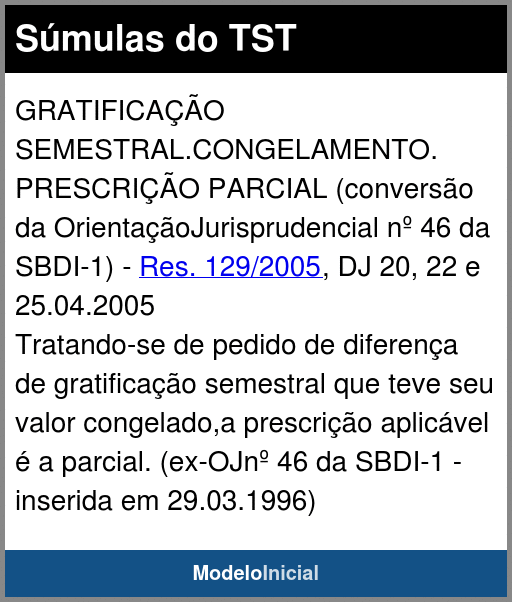 Súmulas do TST

GRATIFICAÇÃO SEMESTRAL.CONGELAMENTO. PRESCRIÇÃO PARCIAL (conversão da OrientaçãoJurisprudencial nº 46 da SBDI-1) - Res. 129/2005, DJ 20, 22 e 25.04.2005

Tratando-se de pedido de diferença de gratificação semestral que teve seu valor congelado,a prescrição aplicável é a parcial. (ex-OJnº 46 da SBDI-1 - inserida em 29.03.1996)

ModeloInicial